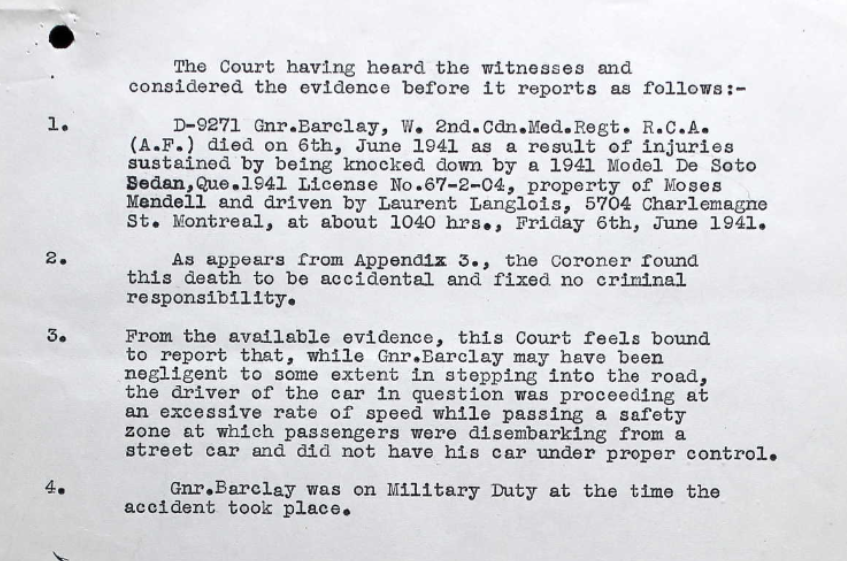 The Court having heard the witnesses and considered the evidence before it reports as follows:-

1. D-9271 Gnr.Barclay, W. 2nd.Cdn.Med.Regt. R.C.A. (A.F.) died on 6th, June 1941 as a result of injuries sustained by being knocked down by a 1941 Model De Soto Sedan,Que.1941 License No.67-2-04, property of Moses Mendell and driven by Laurent Langlois, 5704 Charlemagne St. Montreal, at about 1040 hrs., Friday 6th, June 1941.

2. As appears from Appendix 3., the Coroner found this death to be accidental and fixed no criminal responsibility.

3. From the available evidence, this Court feels bound to report that, while Gnr.Barclay may have been negligent to some extent in stepping into the road, the driver of the car in question was proceeding at an excessive rate of speed while passing a safety zone at which passengers were disembarking from a street car and did not have his car under proper control.

4. Gnr.Barclay was on Military Duty at the time the accident took place.